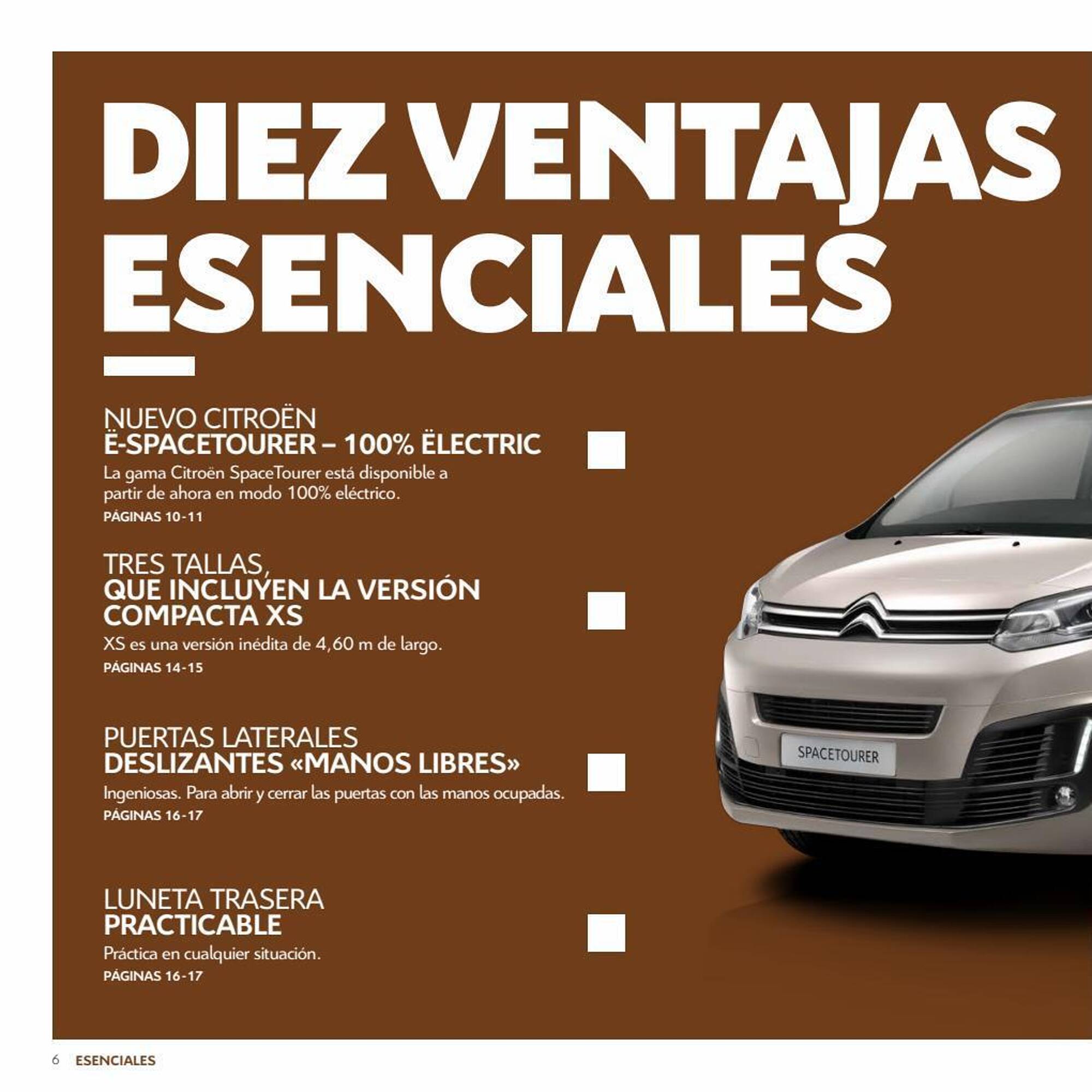 DIEZ VENTAJAS ESENCIALES

NUEVO CITROËN
Ë-SPACETOURER – 100% ËLECTRIC
La gama Citroën SpaceTourer está disponible a partir de ahora en modo 100% eléctrico.
PÁGINAS 10-11

TRES TALLAS,
QUE INCLUYEN LA VERSIÓN COMPACTA XS
XS es una versión inédita de 4,60 m de largo.
PÁGINAS 14-15

PUERTAS LATERALES
DESLIZANTES «MANOS LIBRES»
Ingeniosas. Para abrir y cerrar las puertas con las manos ocupadas.
PÁGINAS 16-17

LUNETA TRASERA
PRACTICABLE
Práctica en cualquier situación.
PÁGINAS 16-17

SPACETOURER

6 ESENCIALES